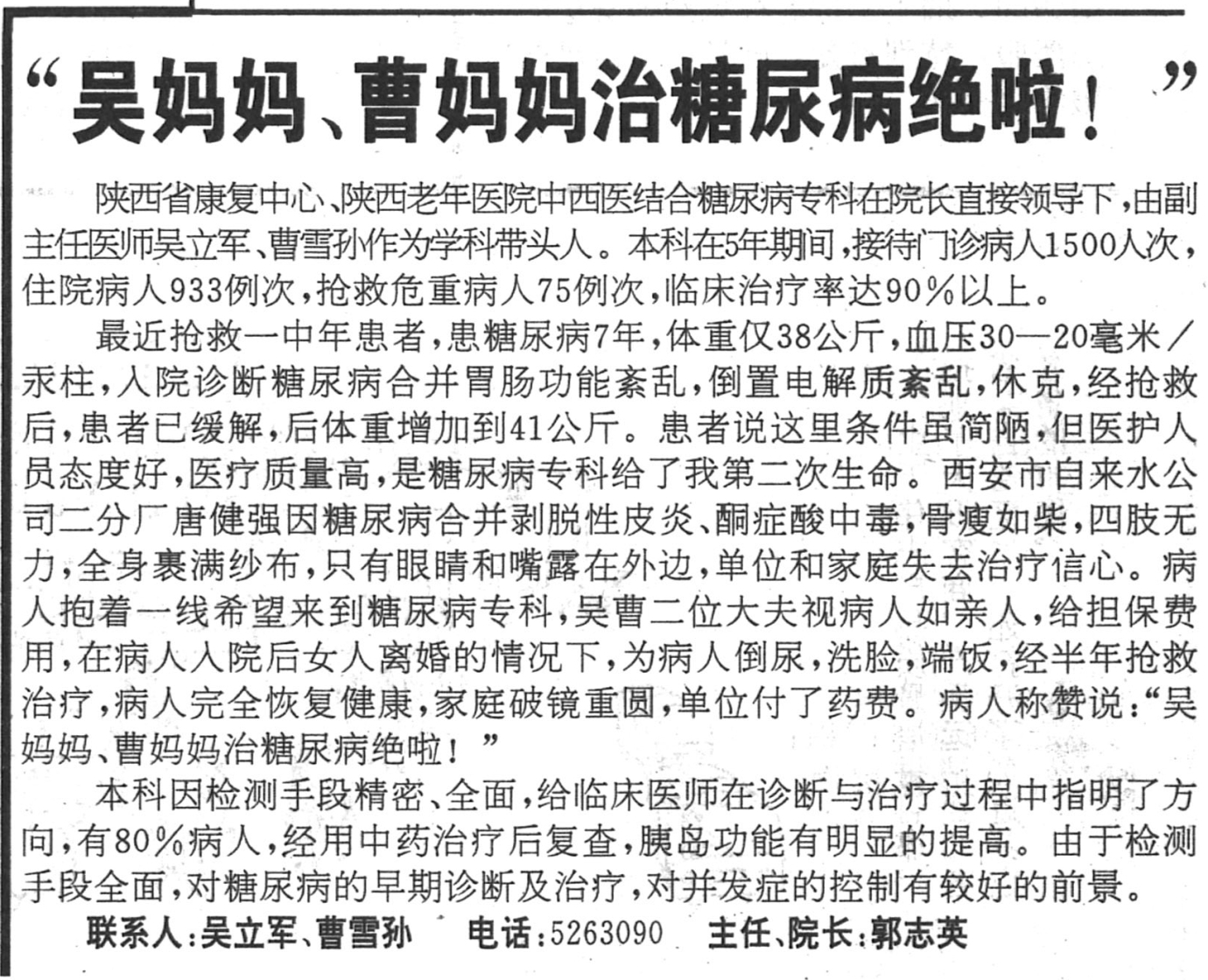 “吴妈妈、曹妈妈治糖尿病绝啦！”

陕西省康复中心、陕西老年医院中西医结合糖尿病专科在院长直接领导下，由副主任医师吴立军、曹雪孙作为学科带头人。本科在5年期间，接待门诊病人1500人次，住院病人933例次，抢救危重病人75例次，临床治疗率达90％以上。

最近抢救一中年患者，患糖尿病7年，体重仅38公斤，血压30—20毫米／汞柱，入院诊断糖尿病合并胃肠功能紊乱，倒置电解质紊乱，休克，经抢救后，患者已缓解，后体重增加到41公斤。患者说这里条件虽简陋，但医护人员态度好，医疗质量高，是糖尿病专科给了我第二次生命。西安市自来水公司二分厂唐健强因糖尿病合并剥脱性皮炎、酮症酸中毒，骨瘦如柴，四肢无力，全身裹满纱布，只有眼睛和嘴露在外边，单位和家庭失去治疗信心。病人抱着一线希望来到糖尿病专科，吴曹二位大夫视病人如亲人，给担保费用，在病人入院后女人离婚的情况下，为病人倒尿，洗脸，端饭，经半年抢救治疗，病人完全恢复健康，家庭破镜重圆，单位付了药费。病人称赞说：“吴妈妈、曹妈妈治糖尿病绝啦！”

本科因检测手段精密、全面，给临床医师在诊断与治疗过程中指明了方向，有80％病人，经用中药治疗后复查，胰岛功能有明显的提高。由于检测手段全面，对糖尿病的早期诊断及治疗，对并发症的控制有较好的前景。

联系人：吴立军、曹雪孙　电话：5263090　主任、院长：郭志英